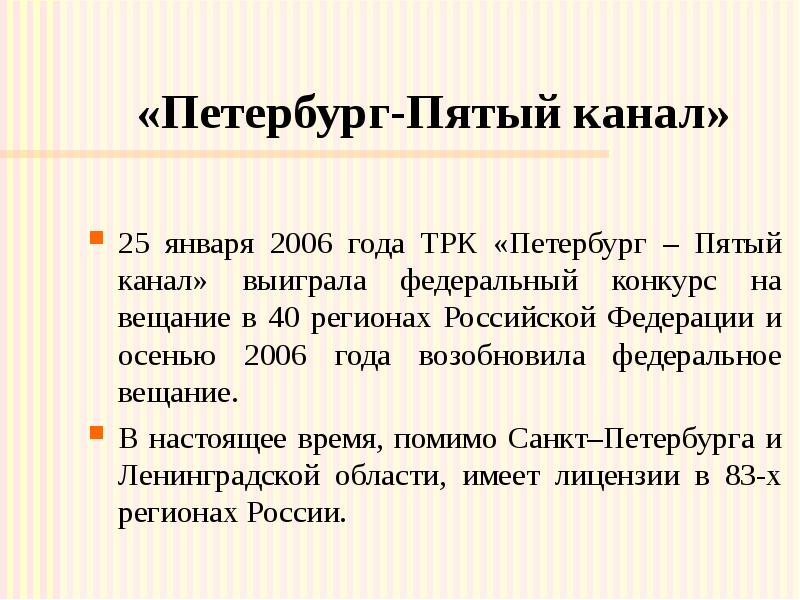 «Петербург-Пятый канал»

25 января 2006 года ТРК «Петербург – Пятый канал» выиграла федеральный конкурс на вещание в 40 регионах Российской Федерации и осенью 2006 года возобновила федеральное вещание.

В настоящее время, помимо Санкт–Петербурга и Ленинградской области, имеет лицензии в 83-х регионах России.